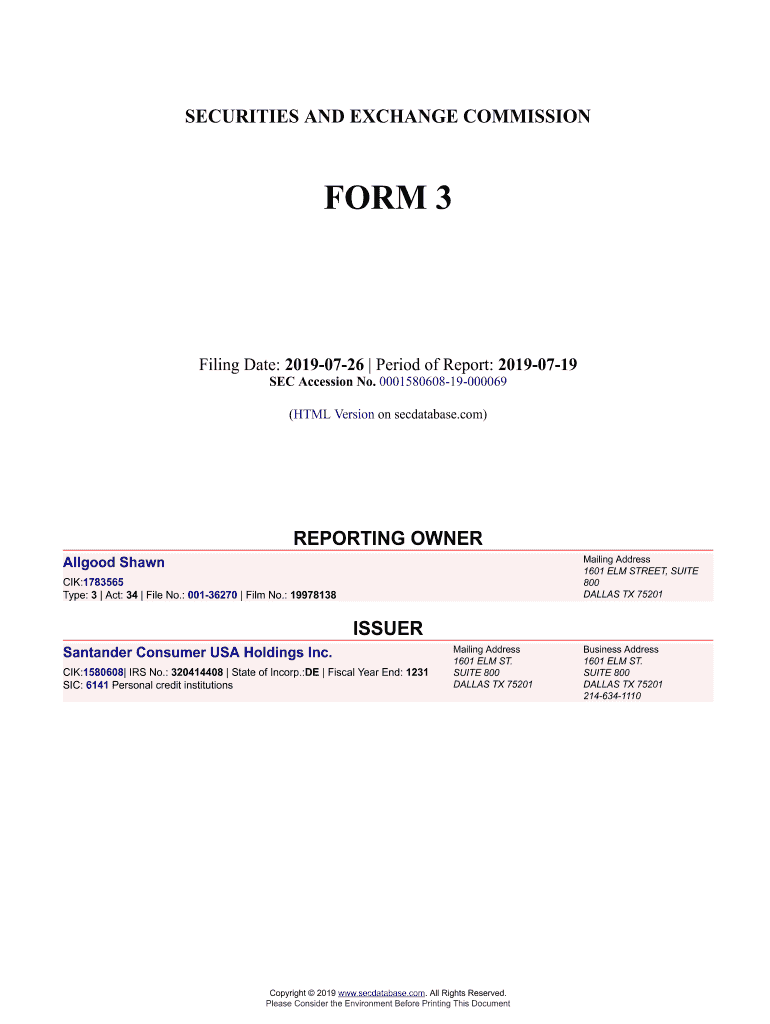 SECURITIES AND EXCHANGE COMMISSION

FORM 3

Filing Date: 2019-07-26 | Period of Report: 2019-07-19
SEC Accession No. 0001580608-19-000069

(HTML Version on secdatabase.com)

REPORTING OWNER

Allgood Shawn
CIK:1783565
Type: 3 | Act: 34 | File No.: 001-36270 | Film No.: 19978138

Mailing Address
1601 ELM STREET, SUITE 800
DALLAS TX 75201

ISSUER

Santander Consumer USA Holdings Inc.
CIK:1580608| IRS No.: 320414408 | State of Incorp.:DE | Fiscal Year End: 1231
SIC: 6141 Personal credit institutions

Mailing Address
1601 ELM ST.
SUITE 800
DALLAS TX 75201

Business Address
1601 ELM ST.
SUITE 800
DALLAS TX 75201
214-634-1110

Copyright © 2019 www.secdatabase.com. All Rights Reserved.
Please Consider the Environment Before Printing This Document